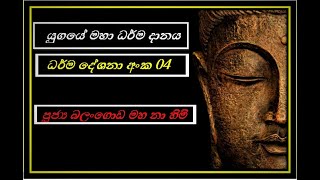 යුගයේ මහා ධර්ම දානය

ධර්ම දේශනා අංක 04

පූජ්‍ය බලංගොඩ මහ නා හිමි